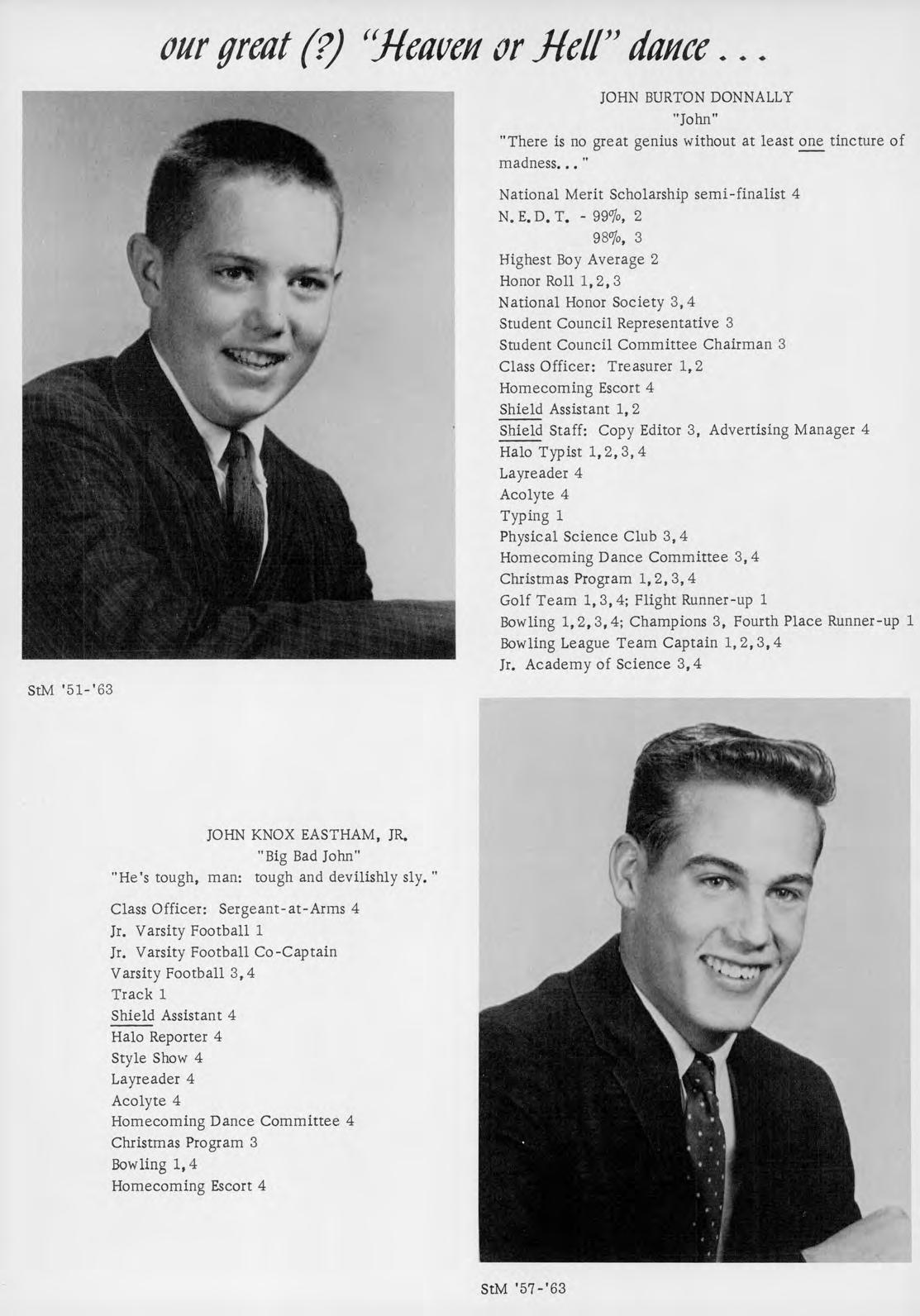 our great (?) "Heaven or Hell" dance . . .

JOHN BURTON DONNALLY
"John"
"There is no great genius without at least one tincture of madness. . . "

National Merit Scholarship semi-finalist 4
N. E. D. T. - 99%, 2
98%, 3
Highest Boy Average 2
Honor Roll 1, 2, 3
National Honor Society 3, 4
Student Council Representative 3
Student Council Committee Chairman 3
Class Officer: Treasurer 1, 2
Homecoming Escort 4
Shield Assistant 1, 2
Shield Staff: Copy Editor 3, Advertising Manager 4
Halo Typist 1, 2, 3, 4
Layreader 4
Acolyte 4
Typing 1
Physical Science Club 3, 4
Homecoming Dance Committee 3, 4
Christmas Program 1, 2, 3, 4
Golf Team 1, 3, 4; Flight Runner-up 1
Bowling 1, 2, 3, 4; Champions 3, Fourth Place Runner-up 1
Bowling League Team Captain 1, 2, 3, 4
Jr. Academy of Science 3, 4

StM '51-'63

JOHN KNOX EASTHAM, JR.
"Big Bad John"
"He's tough, man: tough and devilishly sly. "

Class Officer: Sergeant-at-Arms 4
Jr. Varsity Football 1
Jr. Varsity Football Co-Captain
Varsity Football 3, 4
Track 1
Shield Assistant 4
Halo Reporter 4
Style Show 4
Layreader 4
Acolyte 4
Homecoming Dance Committee 4
Christmas Program 3
Bowling 1, 4
Homecoming Escort 4

StM '57-'63